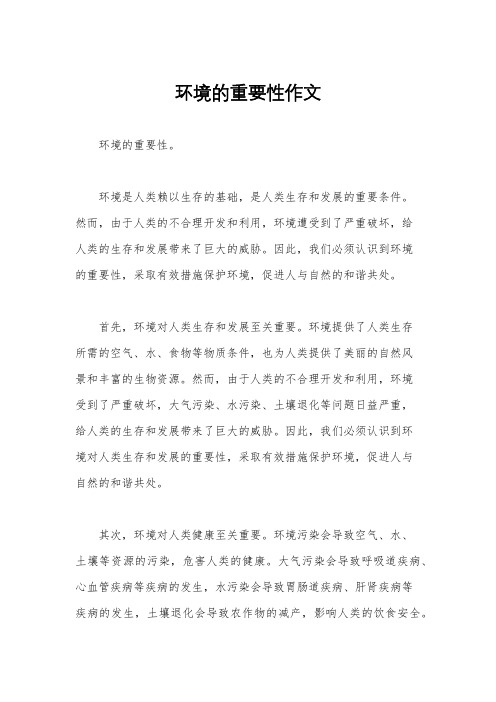 环境的重要性作文

环境的重要性。

环境是人类赖以生存的基础，是人类生存和发展的重要条件。然而，由于人类的不合理开发和利用，环境遭受到了严重破坏，给人类的生存和发展带来了巨大的威胁。因此，我们必须认识到环境的重要性，采取有效措施保护环境，促进人与自然的和谐共处。

首先，环境对人类生存和发展至关重要。环境提供了人类生存所需的空气、水、食物等物质条件，也为人类提供了美丽的自然风景和丰富的生物资源。然而，由于人类的不合理开发和利用，环境受到了严重破坏，大气污染、水污染、土壤退化等问题日益严重，给人类的生存和发展带来了巨大的威胁。因此，我们必须认识到环境对人类生存和发展的重要性，采取有效措施保护环境，促进人与自然的和谐共处。

其次，环境对人类健康至关重要。环境污染会导致空气、水、土壤等资源的污染，危害人类的健康。大气污染会导致呼吸道疾病、心血管疾病等疾病的发生，水污染会导致胃肠道疾病、肝肾疾病等疾病的发生，土壤退化会导致农作物的减产，影响人类的饮食安全。